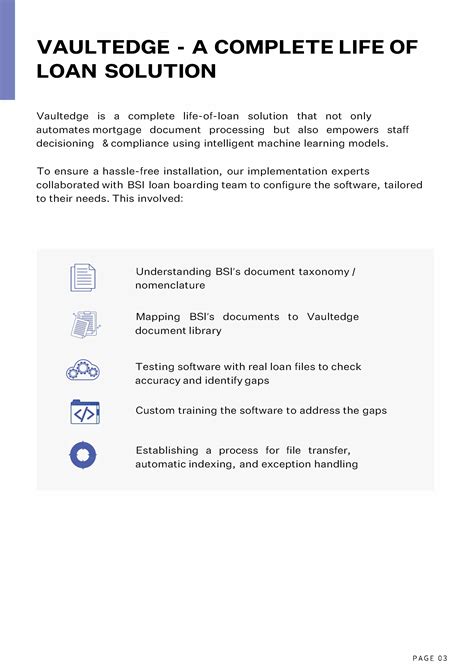 VAULTEDGE - A COMPLETE LIFE OF LOAN SOLUTION

Vaultedge is a complete life-of-loan solution that not only automates mortgage document processing but also empowers staff decisioning & compliance using intelligent machine learning models.

To ensure a hassle-free installation, our implementation experts collaborated with BSI loan boarding team to configure the software, tailored to their needs. This involved:

Understanding BSI's document taxonomy / nomenclature

Mapping BSI's documents to Vaultedge document library

Testing software with real loan files to check accuracy and identify gaps

Custom training the software to address the gaps

Establishing a process for file transfer, automatic indexing, and exception handling

PAGE 03